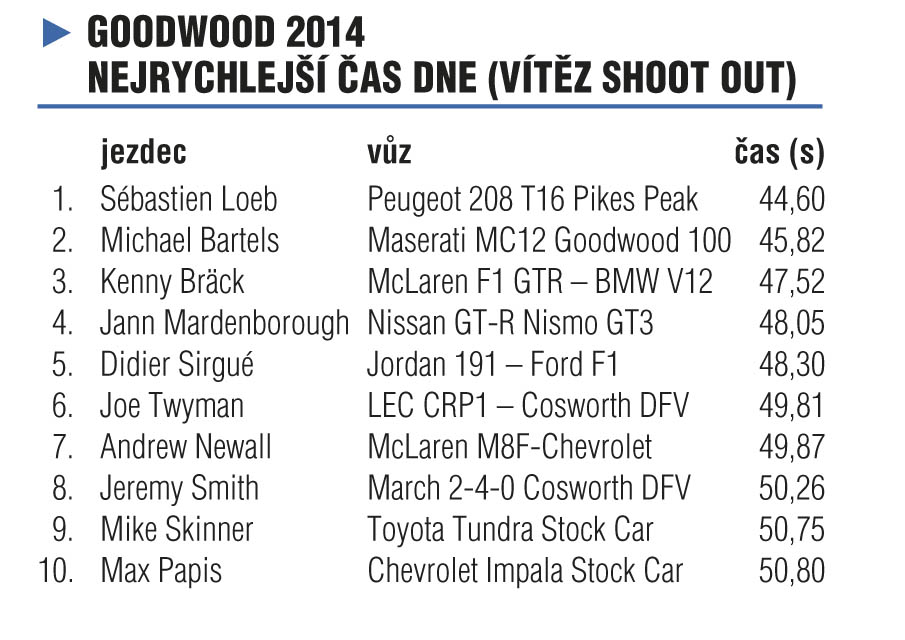 GOODWOOD 2014
NEJRYCHLEJŠÍ ČAS DNE (VÍTĚZ SHOOT OUT)

| | jezdec | vůz | čas (s) |
|---|---|---|---|
| 1. | Sébastien Loeb | Peugeot 208 T16 Pikes Peak | 44,60 |
| 2. | Michael Bartels | Maserati MC12 Goodwood 100 | 45,82 |
| 3. | Kenny Bräck | McLaren F1 GTR – BMW V12 | 47,52 |
| 4. | Jann Mardenborough | Nissan GT-R Nismo GT3 | 48,05 |
| 5. | Didier Sirgué | Jordan 191 – Ford F1 | 48,30 |
| 6. | Joe Twyman | LEC CRP1 – Cosworth DFV | 49,81 |
| 7. | Andrew Newall | McLaren M8F-Chevrolet | 49,87 |
| 8. | Jeremy Smith | March 2-4-0 Cosworth DFV | 50,26 |
| 9. | Mike Skinner | Toyota Tundra Stock Car | 50,75 |
| 10. | Max Papis | Chevrolet Impala Stock Car | 50,80 |